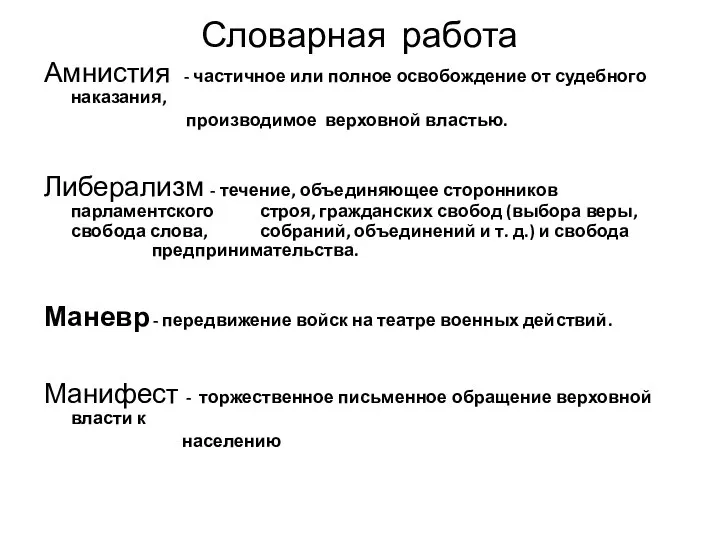 Словарная работа

Амнистия - частичное или полное освобождение от судебного наказания, производимое верховной властью.

Либерализм - течение, объединяющее сторонников парламентского строя, гражданских свобод (выбора веры, свобода слова, собраний, объединений и т. д.) и свобода предпринимательства.

Маневр - передвижение войск на театре военных действий.

Манифест - торжественное письменное обращение верховной власти к населению